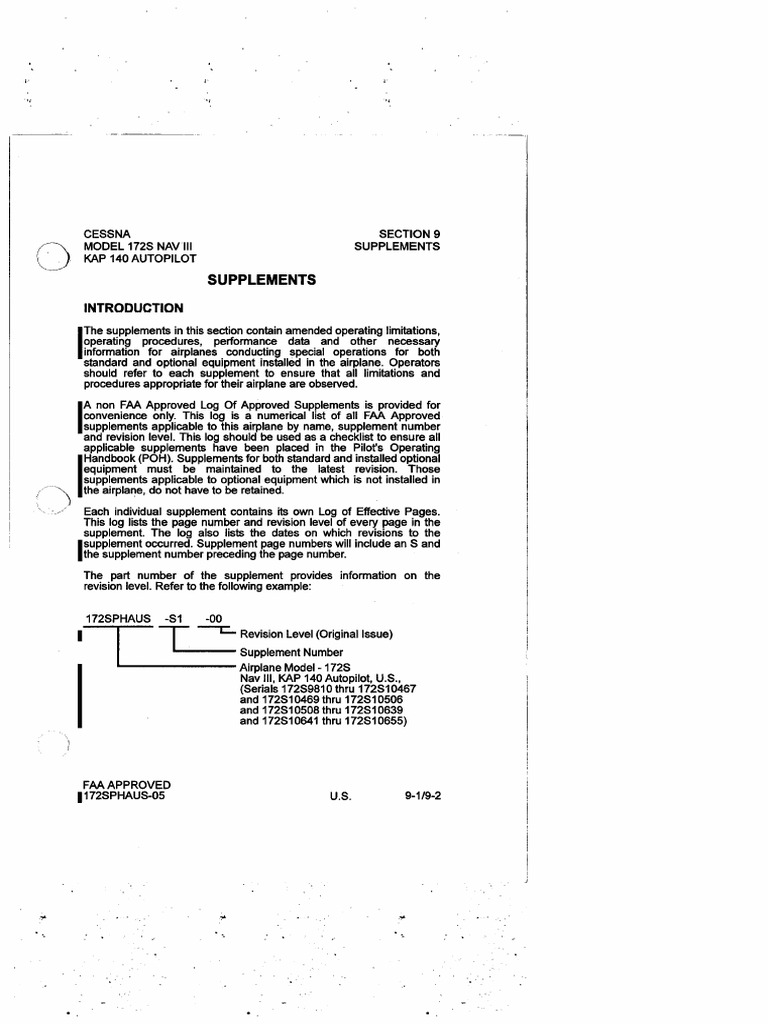 CESSNA
MODEL 172S NAV III
KAP 140 AUTOPILOT

SECTION 9
SUPPLEMENTS

SUPPLEMENTS

INTRODUCTION

The supplements in this section contain amended operating limitations, operating procedures, performance data and other necessary information for airplanes conducting special operations for both standard and optional equipment installed in the airplane. Operators should refer to each supplement to ensure that all limitations and procedures appropriate for their airplane are observed.

A non FAA Approved Log Of Approved Supplements is provided for convenience only. This log is a numerical list of all FAA Approved supplements applicable to this airplane by name, supplement number and revision level. This log should be used as a checklist to ensure all applicable supplements have been placed in the Pilot's Operating Handbook (POH). Supplements for both standard and installed optional equipment must be maintained to the latest revision. Those supplements applicable to optional equipment which is not installed in the airplane, do not have to be retained.

Each individual supplement contains its own Log of Effective Pages. This log lists the page number and revision level of every page in the supplement. The log also lists the dates on which revisions to the supplement occurred. Supplement page numbers will include an S and the supplement number preceding the page number.

The part number of the supplement provides information on the revision level. Refer to the following example:

172SPHAUS -S1 -00

Revision Level (Original Issue)

Supplement Number

Airplane Model - 172S
Nav III, KAP 140 Autopilot, U.S.,
(Serials 172S9810 thru 172S10467
and 172S10469 thru 172S10506
and 172S10508 thru 172S10639
and 172S10641 thru 172S10655)

FAA APPROVED
172SPHAUS-05

U.S.

9-1/9-2